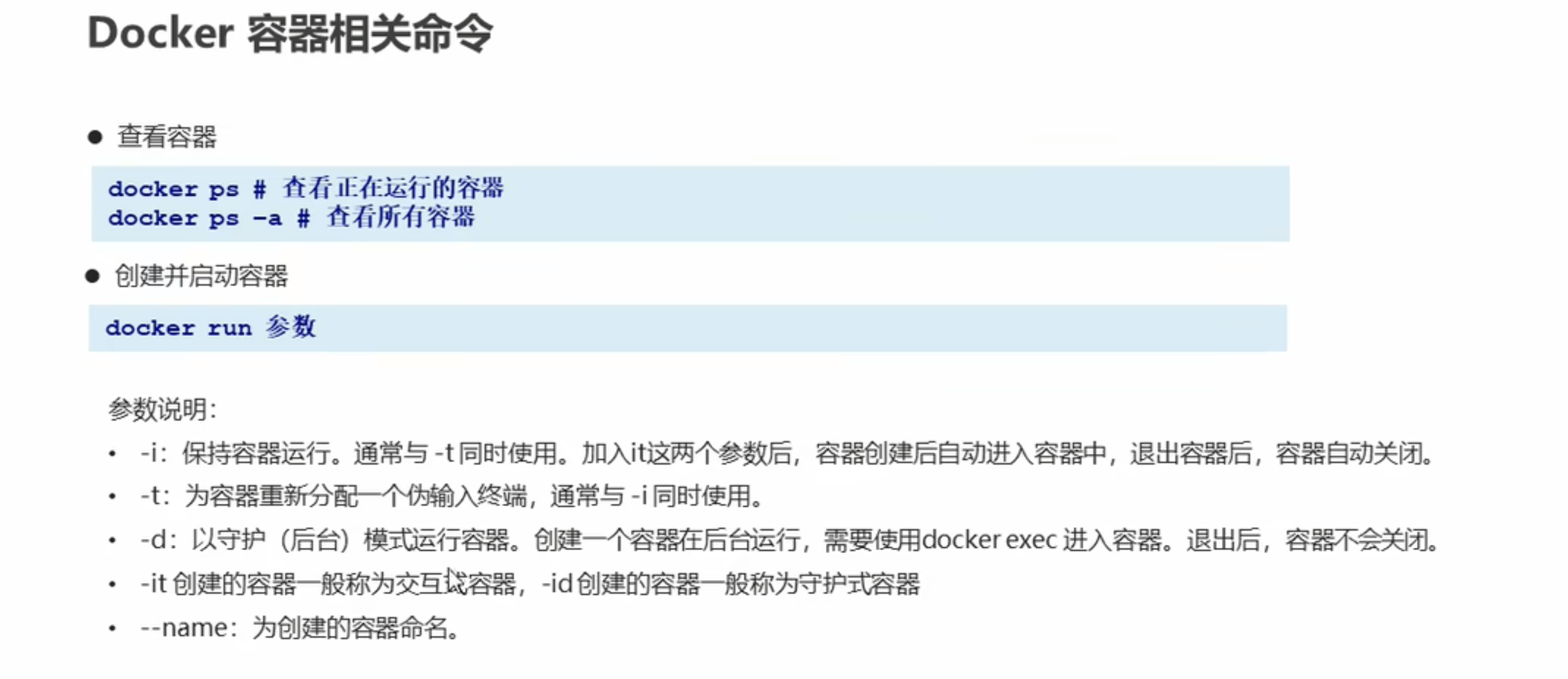 Docker 容器相关命令

• 查看容器

docker ps # 查看正在运行的容器
docker ps -a # 查看所有容器

• 创建并启动容器

docker run 参数

参数说明:

• -i:保持容器运行。通常与-t同时使用。加入it这两个参数后,容器创建后自动进入容器中,退出容器后,容器自动关闭。
• -t:为容器重新分配一个伪输入终端,通常与-i同时使用。
• -d:以守护(后台)模式运行容器。创建一个容器在后台运行,需要使用docker exec进入容器。退出后,容器不会关闭。
• -it创建的容器一般称为交互式容器,-id创建的容器一般称为守护式容器
• --name:为创建的容器命名。